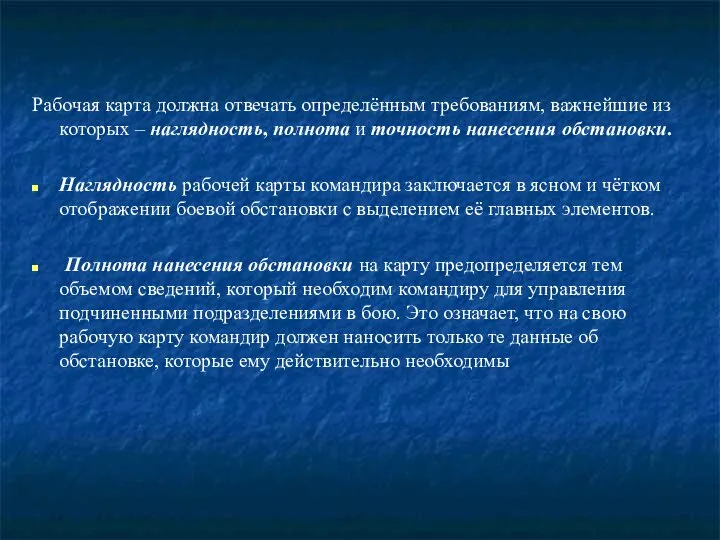 Рабочая карта должна отвечать определённым требованиям, важнейшие из которых – наглядность, полнота и точность нанесения обстановки.

Наглядность рабочей карты командира заключается в ясном и чётком отображении боевой обстановки с выделением её главных элементов.

Полнота нанесения обстановки на карту предопределяется тем объемом сведений, который необходим командиру для управления подчиненными подразделениями в бою. Это означает, что на свою рабочую карту командир должен наносить только те данные об обстановке, которые ему действительно необходимы